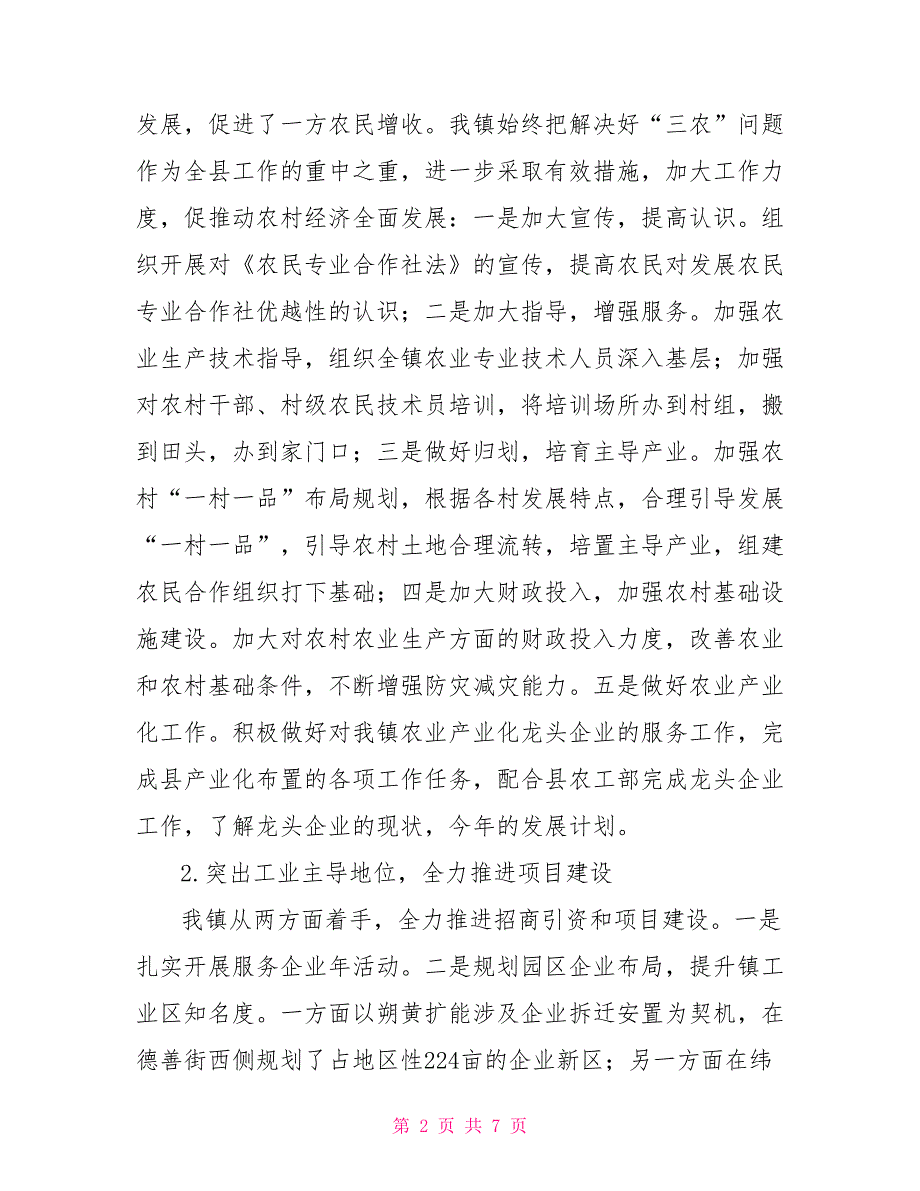 发展，促进了一方农民增收。我镇始终把解决好“三农”问题作为全县工作的重中之重，进一步采取有效措施，加大工作力度，促推动农村经济全面发展：一是加大宣传，提高认识。组织开展对《农民专业合作社法》的宣传，提高农民对发展农民专业合作社优越性的认识；二是加大指导，增强服务。加强农业生产技术指导，组织全镇农业专业技术人员深入基层；加强对农村干部、村级农民技术员培训，将培训场所办到村组，搬到田头，办到家门口；三是做好归划，培育主导产业。加强农村“一村一品”布局规划，根据各村发展特点，合理引导发展“一村一品”，引导农村土地合理流转，培置主导产业，组建农民合作组织打下基础；四是加大财政投入，加强农村基础设施建设。加大对农村农业生产方面的财政投入力度，改善农业和农村基础条件，不断增强防灾减灾能力。五是做好农业产业化工作。积极做好对我镇农业产业化龙头企业的服务工作，完成县产业化布置的各项工作任务，配合县农工部完成龙头企业工作，了解龙头企业的现状，今年的发展计划。

2.突出工业主导地位，全力推进项目建设

我镇从两方面着手，全力推进招商引资和项目建设。一是扎实开展服务企业年活动。二是规划园区企业布局，提升镇工业区知名度。一方面以朔黄扩能涉及企业拆迁安置为契机，在德善街西侧规划了占地区性224亩的企业新区；另一方面在纬

第 2 页 共 7 页